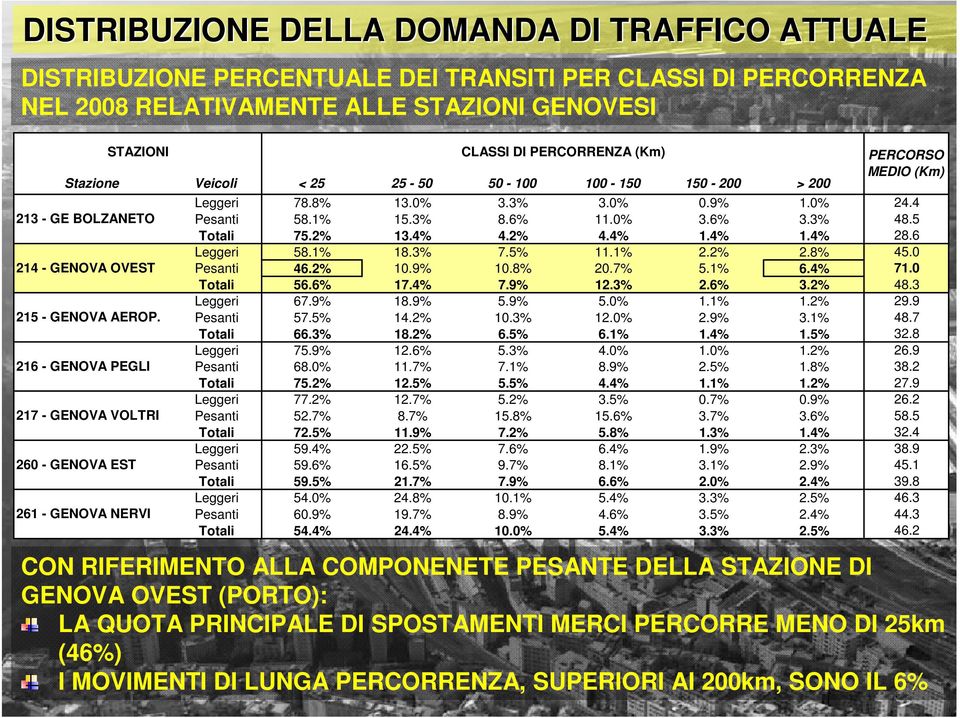 DISTRIBUZIONE DELLA DOMANDA DI TRAFFICO ATTUALE

DISTRIBUZIONE PERCENTUALE DEI TRANSITI PER CLASSI DI PERCORRENZA NEL 2008 RELATIVAMENTE ALLE STAZIONI GENOVESI

| STAZIONI | | CLASSI DI PERCORRENZA (Km) | | | | | | PERCORSO MEDIO (Km) |
|---|---|---|---|---|---|---|---|---|
| Stazione | Veicoli | < 25 | 25 - 50 | 50 - 100 | 100 - 150 | 150 - 200 | > 200 | |
| 213 - GE BOLZANETO | Leggeri | 78.8% | 13.0% | 3.3% | 3.0% | 0.9% | 1.0% | 24.4 |
| | Pesanti | 58.1% | 15.3% | 8.6% | 11.0% | 3.6% | 3.3% | 48.5 |
| | Totali | 75.2% | 13.4% | 4.2% | 4.4% | 1.4% | 1.4% | 28.6 |
| 214 - GENOVA OVEST | Leggeri | 58.1% | 18.3% | 7.5% | 11.1% | 2.2% | 2.8% | 45.0 |
| | Pesanti | 46.2% | 10.9% | 10.8% | 20.7% | 5.1% | 6.4% | 71.0 |
| | Totali | 56.6% | 17.4% | 7.9% | 12.3% | 2.6% | 3.2% | 48.3 |
| 215 - GENOVA AEROP. | Leggeri | 67.9% | 18.9% | 5.9% | 5.0% | 1.1% | 1.2% | 29.9 |
| | Pesanti | 57.5% | 14.2% | 10.3% | 12.0% | 2.9% | 3.1% | 48.7 |
| | Totali | 66.3% | 18.2% | 6.5% | 6.1% | 1.4% | 1.5% | 32.8 |
| 216 - GENOVA PEGLI | Leggeri | 75.9% | 12.6% | 5.3% | 4.0% | 1.0% | 1.2% | 26.9 |
| | Pesanti | 68.0% | 11.7% | 7.1% | 8.9% | 2.5% | 1.8% | 38.2 |
| | Totali | 75.2% | 12.5% | 5.5% | 4.4% | 1.1% | 1.2% | 27.9 |
| 217 - GENOVA VOLTRI | Leggeri | 77.2% | 12.7% | 5.2% | 3.5% | 0.7% | 0.9% | 26.2 |
| | Pesanti | 52.7% | 8.7% | 15.8% | 15.6% | 3.7% | 3.6% | 58.5 |
| | Totali | 72.5% | 11.9% | 7.2% | 5.8% | 1.3% | 1.4% | 32.4 |
| 260 - GENOVA EST | Leggeri | 59.4% | 22.5% | 7.6% | 6.4% | 1.9% | 2.3% | 38.9 |
| | Pesanti | 59.6% | 16.5% | 9.7% | 8.1% | 3.1% | 2.9% | 45.1 |
| | Totali | 59.5% | 21.7% | 7.9% | 6.6% | 2.0% | 2.4% | 39.8 |
| 261 - GENOVA NERVI | Leggeri | 54.0% | 24.8% | 10.1% | 5.4% | 3.3% | 2.5% | 46.3 |
| | Pesanti | 60.9% | 19.7% | 8.9% | 4.6% | 3.5% | 2.4% | 44.3 |
| | Totali | 54.4% | 24.4% | 10.0% | 5.4% | 3.3% | 2.5% | 46.2 |

CON RIFERIMENTO ALLA COMPONENETE PESANTE DELLA STAZIONE DI GENOVA OVEST (PORTO):
LA QUOTA PRINCIPALE DI SPOSTAMENTI MERCI PERCORRE MENO DI 25km (46%)
I MOVIMENTI DI LUNGA PERCORRENZA, SUPERIORI AI 200km, SONO IL 6%